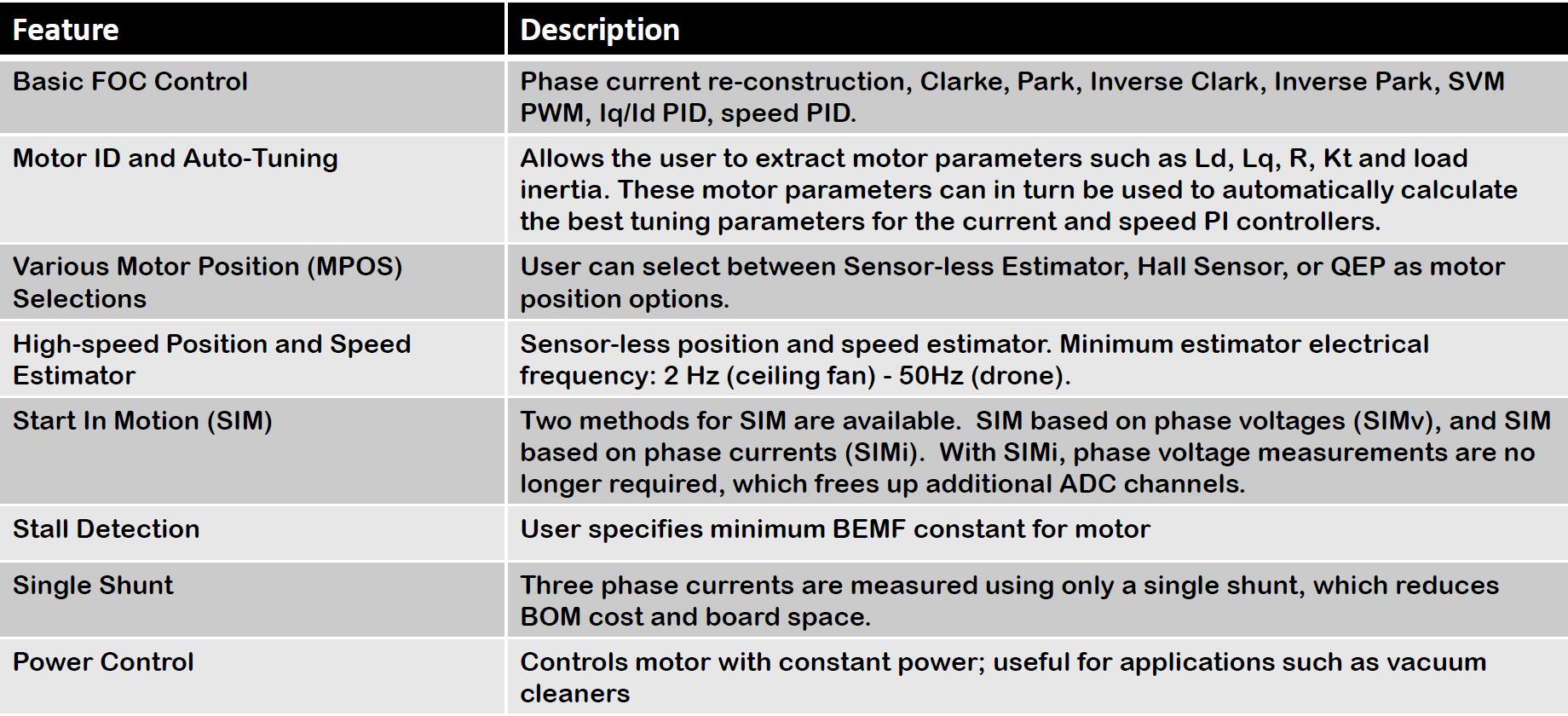 | Feature | Description |
|---|---|
| Basic FOC Control | Phase current re-construction, Clarke, Park, Inverse Clark, Inverse Park, SVM PWM, Iq/Id PID, speed PID. |
| Motor ID and Auto-Tuning | Allows the user to extract motor parameters such as Ld, Lq, R, Kt and load inertia. These motor parameters can in turn be used to automatically calculate the best tuning parameters for the current and speed PI controllers. |
| Various Motor Position (MPOS) Selections | User can select between Sensor-less Estimator, Hall Sensor, or QEP as motor position options. |
| High-speed Position and Speed Estimator | Sensor-less position and speed estimator. Minimum estimator electrical frequency: 2 Hz (ceiling fan) - 50Hz (drone). |
| Start In Motion (SIM) | Two methods for SIM are available. SIM based on phase voltages (SIMv), and SIM based on phase currents (SIMi). With SIMi, phase voltage measurements are no longer required, which frees up additional ADC channels. |
| Stall Detection | User specifies minimum BEMF constant for motor |
| Single Shunt | Three phase currents are measured using only a single shunt, which reduces BOM cost and board space. |
| Power Control | Controls motor with constant power; useful for applications such as vacuum cleaners |